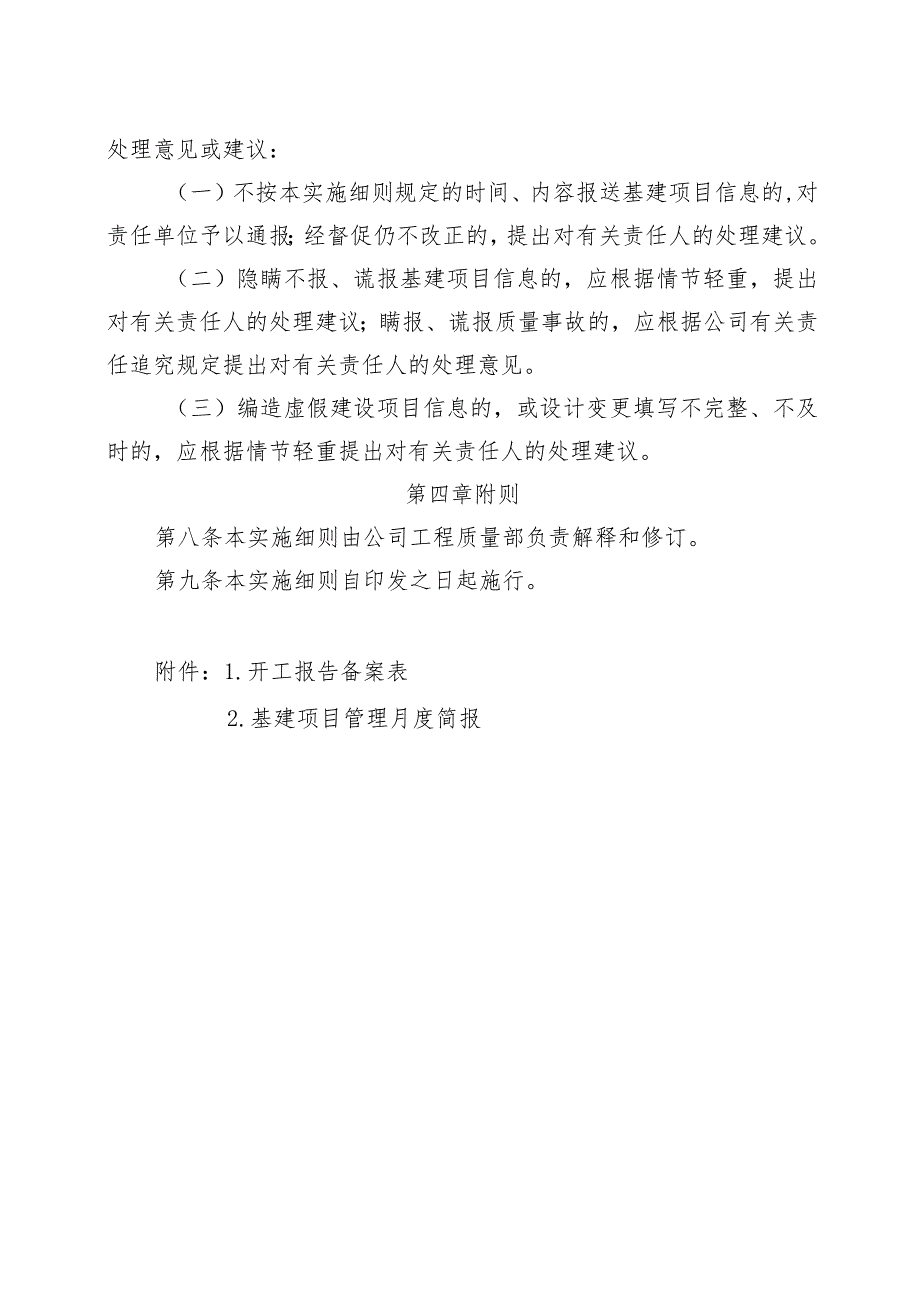 处理意见或建议：

（一）不按本实施细则规定的时间、内容报送基建项目信息的,对责任单位予以通报;经督促仍不改正的，提出对有关责任人的处理建议。

（二）隐瞒不报、谎报基建项目信息的，应根据情节轻重，提出对有关责任人的处理建议；瞒报、谎报质量事故的，应根据公司有关责任追究规定提出对有关责任人的处理意见。

（三）编造虚假建设项目信息的，或设计变更填写不完整、不及时的，应根据情节轻重提出对有关责任人的处理建议。

第四章附则

第八条本实施细则由公司工程质量部负责解释和修订。

第九条本实施细则自印发之日起施行。

附件：1.开工报告备案表

2.基建项目管理月度简报